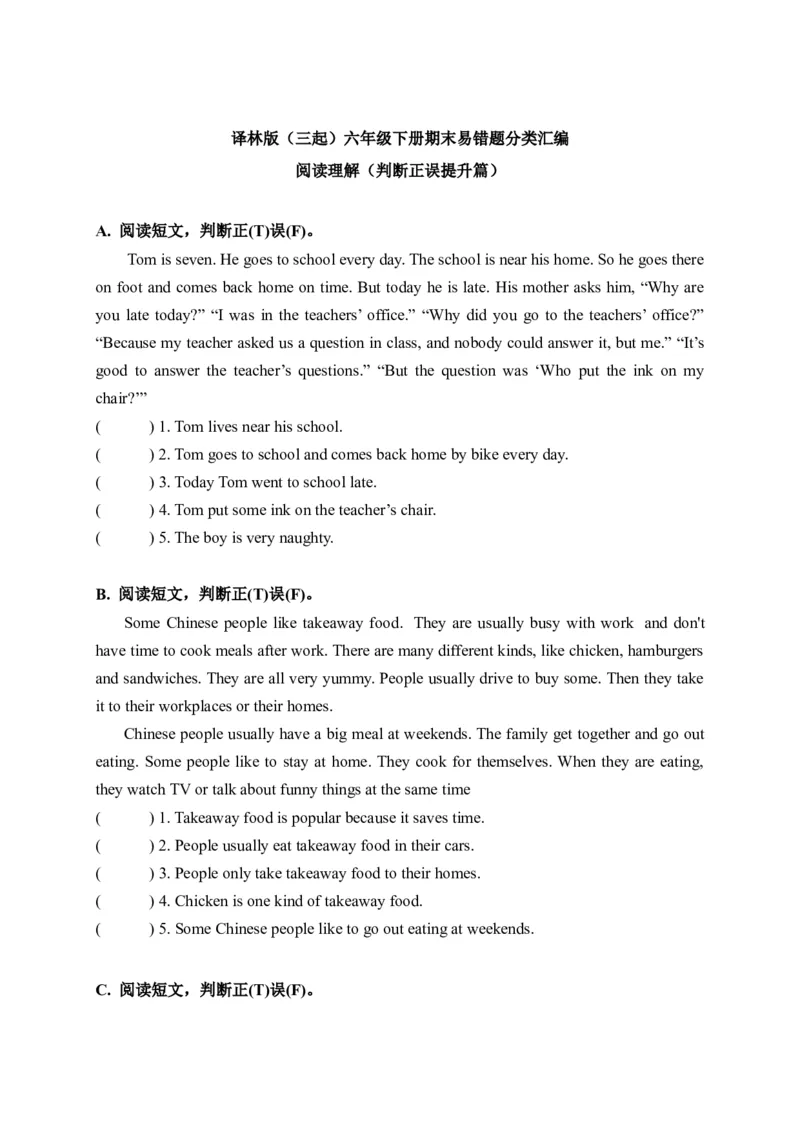 译林版（三起）六年级下册期末易错题分类汇编
阅读理解（判断正误提升篇）

A. 阅读短文，判断正(T)误(F)。

Tom is seven. He goes to school every day. The school is near his home. So he goes there on foot and comes back home on time. But today he is late. His mother asks him, “Why are you late today?” “I was in the teachers’ office.” “Why did you go to the teachers’ office?” “Because my teacher asked us a question in class, and nobody could answer it, but me.” “It’s good to answer the teacher’s questions.” “But the question was ‘Who put the ink on my chair?’”

(　　) 1. Tom lives near his school.
(　　) 2. Tom goes to school and comes back home by bike every day.
(　　) 3. Today Tom went to school late.
(　　) 4. Tom put some ink on the teacher’s chair.
(　　) 5. The boy is very naughty.

B. 阅读短文，判断正(T)误(F)。

Some Chinese people like takeaway food. They are usually busy with work and don't have time to cook meals after work. There are many different kinds, like chicken, hamburgers and sandwiches. They are all very yummy. People usually drive to buy some. Then they take it to their workplaces or their homes.

Chinese people usually have a big meal at weekends. The family get together and go out eating. Some people like to stay at home. They cook for themselves. When they are eating, they watch TV or talk about funny things at the same time

(　　) 1. Takeaway food is popular because it saves time.
(　　) 2. People usually eat takeaway food in their cars.
(　　) 3. People only take takeaway food to their homes.
(　　) 4. Chicken is one kind of takeaway food.
(　　) 5. Some Chinese people like to go out eating at weekends.

C. 阅读短文，判断正(T)误(F)。